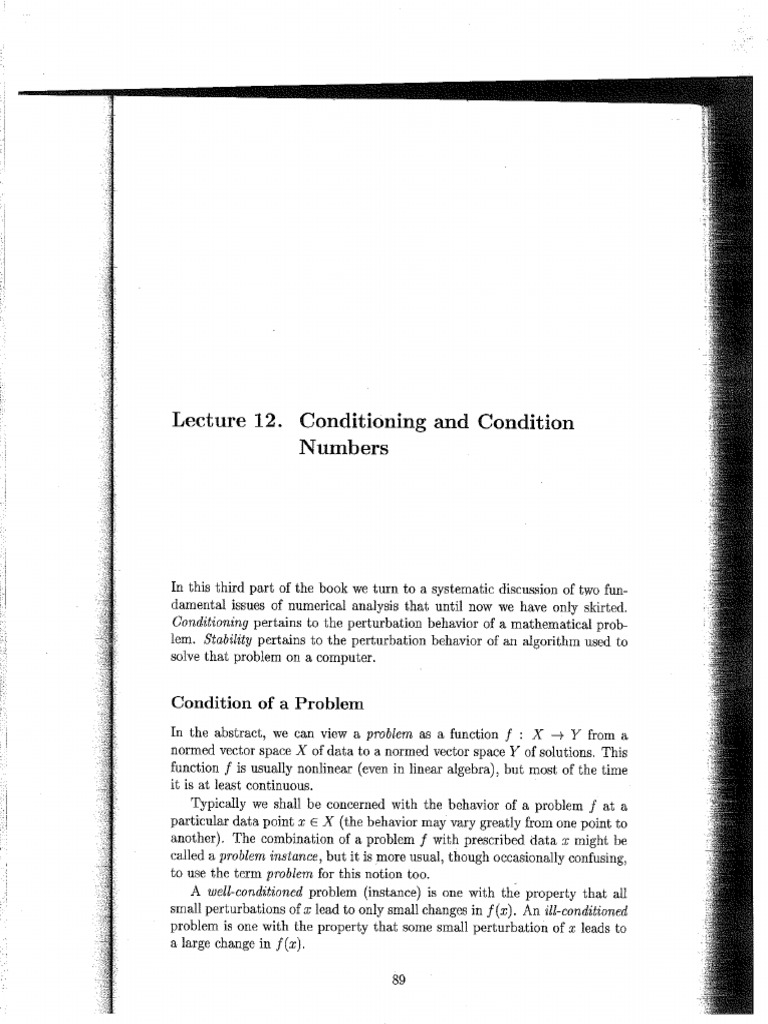 Lecture 12. Conditioning and Condition Numbers

In this third part of the book we turn to a systematic discussion of two fundamental issues of numerical analysis that until now we have only skirted. Conditioning pertains to the perturbation behavior of a mathematical problem. Stability pertains to the perturbation behavior of an algorithm used to solve that problem on a computer.

Condition of a Problem

In the abstract, we can view a problem as a function $f : X \to Y$ from a normed vector space $X$ of data to a normed vector space $Y$ of solutions. This function $f$ is usually nonlinear (even in linear algebra), but most of the time it is at least continuous.

Typically we shall be concerned with the behavior of a problem $f$ at a particular data point $x \in X$ (the behavior may vary greatly from one point to another). The combination of a problem $f$ with prescribed data $x$ might be called a problem instance, but it is more usual, though occasionally confusing, to use the term problem for this notion too.

A well-conditioned problem (instance) is one with the property that all small perturbations of $x$ lead to only small changes in $f(x)$. An ill-conditioned problem is one with the property that some small perturbation of $x$ leads to a large change in $f(x)$.

89